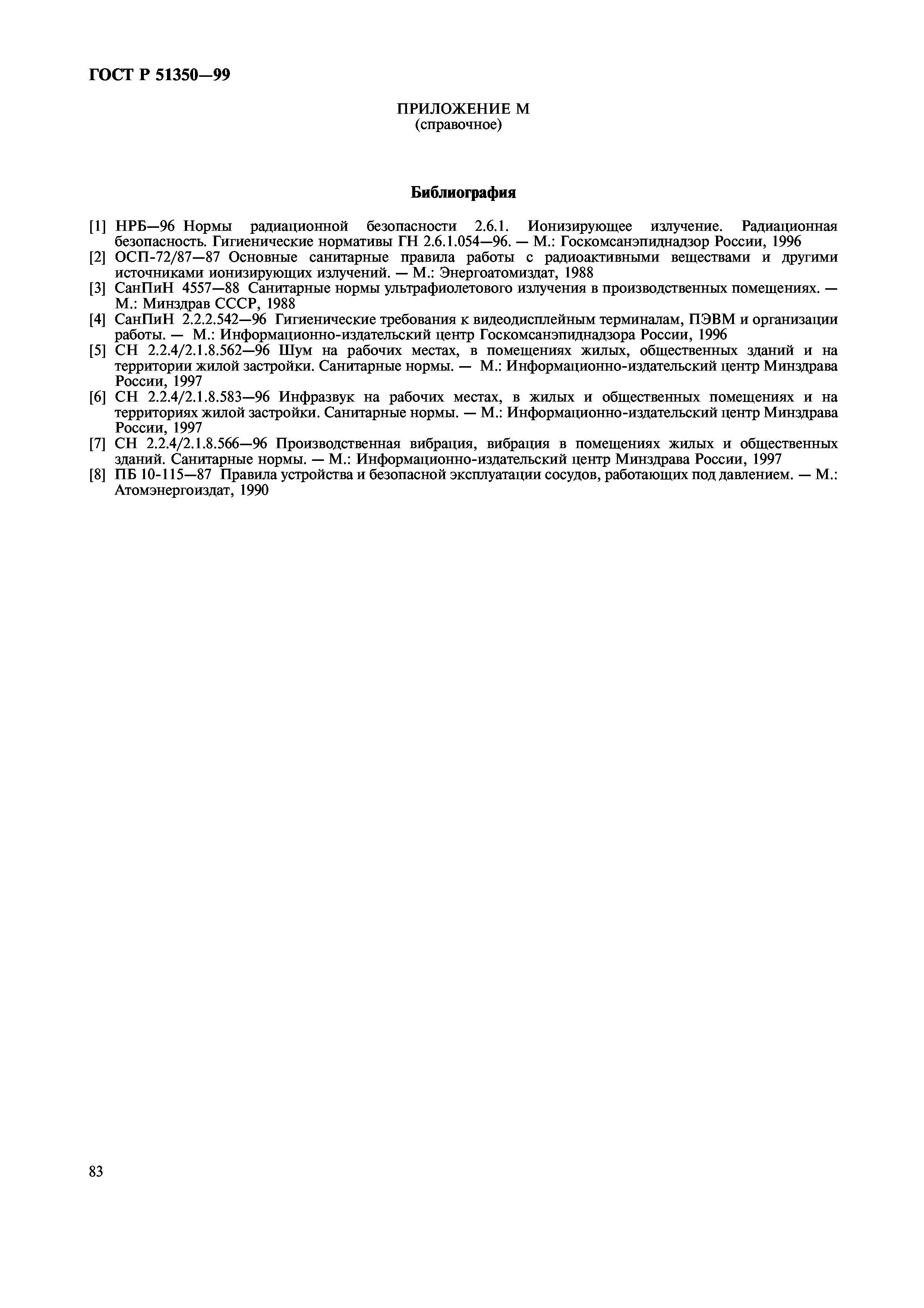 ГОСТ Р 51350—99

ПРИЛОЖЕНИЕ М
(справочное)

Библиография

[1] НРБ—96 Нормы радиационной безопасности 2.6.1. Ионизирующее излучение. Радиационная безопасность. Гигиенические нормативы ГН 2.6.1.054—96. — М.: Госкомсанэпиднадзор России, 1996
[2] ОСП-72/87—87 Основные санитарные правила работы с радиоактивными веществами и другими источниками ионизирующих излучений. — М.: Энергоатомиздат, 1988
[3] СанПиН 4557—88 Санитарные нормы ультрафиолетового излучения в производственных помещениях. — М.: Минздрав СССР, 1988
[4] СанПиН 2.2.2.542—96 Гигиенические требования к видеодисплейным терминалам, ПЭВМ и организации работы. — М.: Информационно-издательский центр Госкомсанэпиднадзора России, 1996
[5] СН 2.2.4/2.1.8.562—96 Шум на рабочих местах, в помещениях жилых, общественных зданий и на территории жилой застройки. Санитарные нормы. — М.: Информационно-издательский центр Минздрава России, 1997
[6] СН 2.2.4/2.1.8.583—96 Инфразвук на рабочих местах, в жилых и общественных помещениях и на территориях жилой застройки. Санитарные нормы. — М.: Информационно-издательский центр Минздрава России, 1997
[7] СН 2.2.4/2.1.8.566—96 Производственная вибрация, вибрация в помещениях жилых и общественных зданий. Санитарные нормы. — М.: Информационно-издательский центр Минздрава России, 1997
[8] ПБ 10-115—87 Правила устройства и безопасной эксплуатации сосудов, работающих под давлением. — М.: Атомэнергоиздат, 1990

83